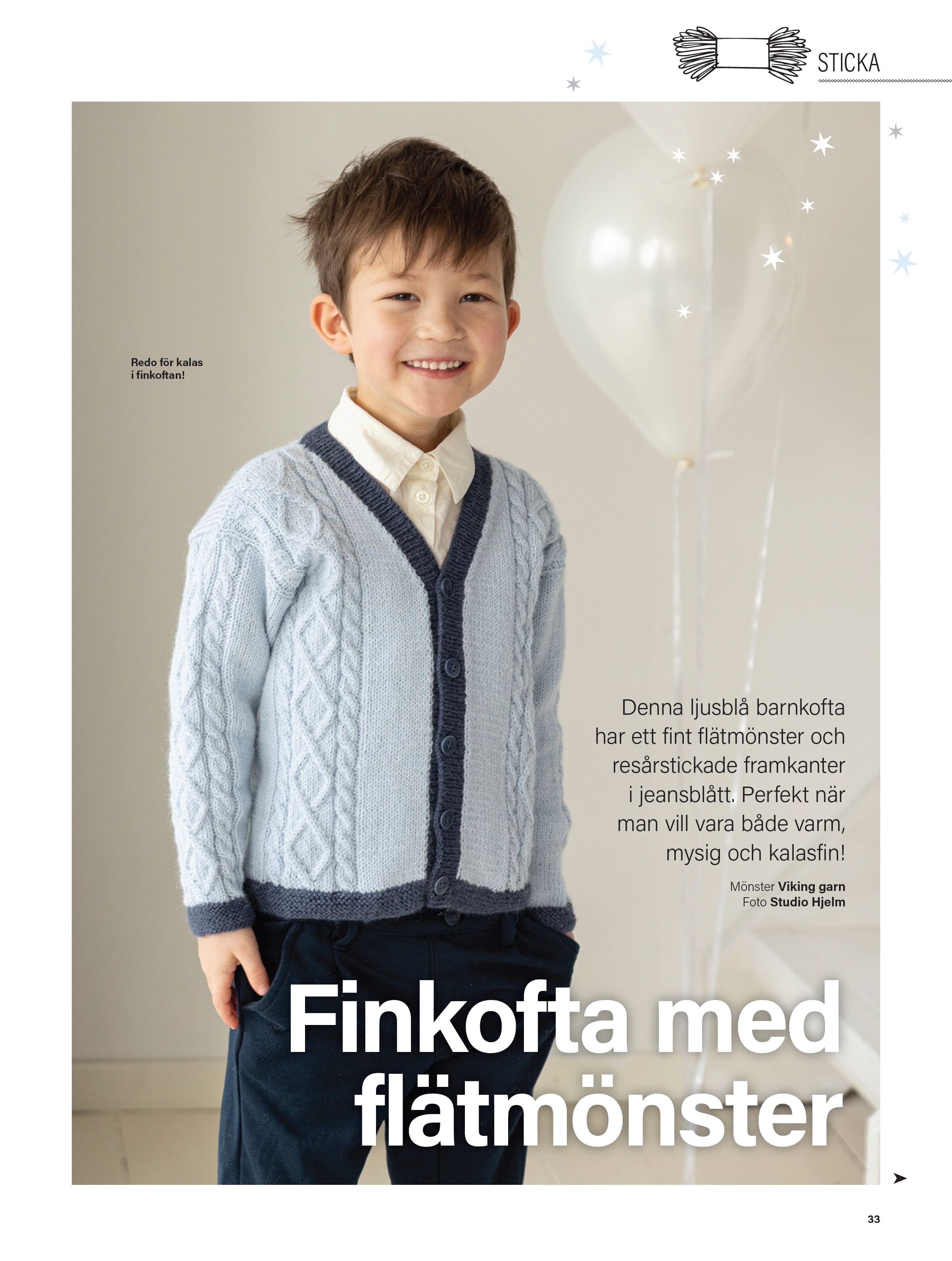 STICKA

Redo för kalas i finkoftan!

Denna ljusblå barnkofta har ett fint flätmönster och resårstickade framkanter i jeansblått. Perfekt när man vill vara både varm, mysig och kalasfin!

Mönster Viking garn
Foto Studio Hjelm

Finkofta med flätmönster

➤

33